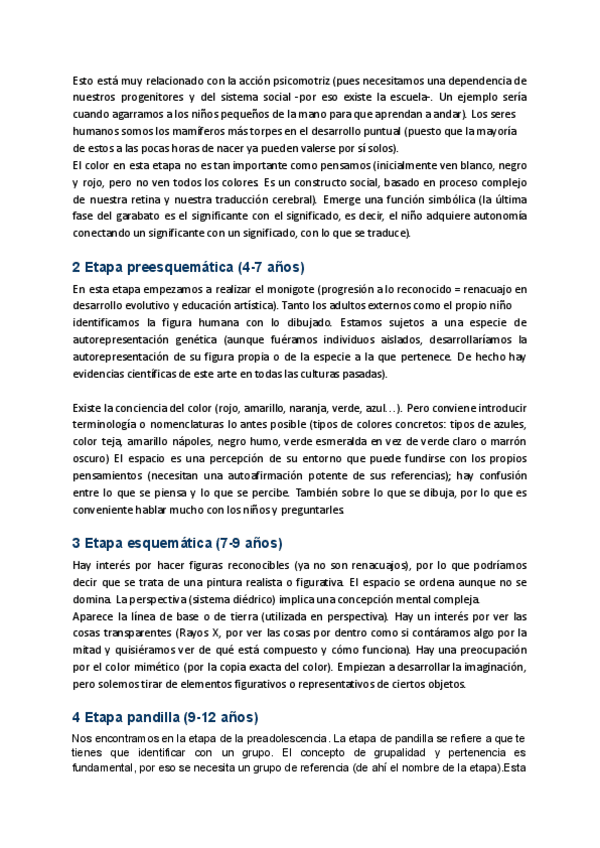 Esto está muy relacionado con la acción psicomotriz (pues necesitamos una dependencia de nuestros progenitores y del sistema social -por eso existe la escuela-. Un ejemplo sería cuando agarramos a los niños pequeños de la mano para que aprendan a andar). Los seres humanos somos los mamíferos más torpes en el desarrollo puntual (puesto que la mayoría de estos a las pocas horas de nacer ya pueden valerse por sí solos).
El color en esta etapa no es tan importante como pensamos (inicialmente ven blanco, negro y rojo, pero no ven todos los colores. Es un constructo social, basado en proceso complejo de nuestra retina y nuestra traducción cerebral). Emerge una función simbólica (la última fase del garabato es el significante con el significado, es decir, el niño adquiere autonomía conectando un significante con un significado, con lo que se traduce).

2 Etapa preesquemática (4-7 años)

En esta etapa empezamos a realizar el monigote (progresión a lo reconocido = renacuajo en desarrollo evolutivo y educación artística). Tanto los adultos externos como el propio niño identificamos la figura humana con lo dibujado. Estamos sujetos a una especie de autorepresentación genética (aunque fuéramos individuos aislados, desarrollaríamos la autorepresentación de su figura propia o de la especie a la que pertenece. De hecho hay evidencias científicas de este arte en todas las culturas pasadas).

Existe la conciencia del color (rojo, amarillo, naranja, verde, azul…). Pero conviene introducir terminología o nomenclaturas lo antes posible (tipos de colores concretos: tipos de azules, color teja, amarillo nápoles, negro humo, verde esmeralda en vez de verde claro o marrón oscuro) El espacio es una percepción de su entorno que puede fundirse con los propios pensamientos (necesitan una autoafirmación potente de sus referencias); hay confusión entre lo que se piensa y lo que se percibe. También sobre lo que se dibuja, por lo que es conveniente hablar mucho con los niños y preguntarles.

3 Etapa esquemática (7-9 años)

Hay interés por hacer figuras reconocibles (ya no son renacuajos), por lo que podríamos decir que se trata de una pintura realista o figurativa. El espacio se ordena aunque no se domina. La perspectiva (sistema diédrico) implica una concepción mental compleja.
Aparece la línea de base o de tierra (utilizada en perspectiva). Hay un interés por ver las cosas transparentes (Rayos X, por ver las cosas por dentro como si contáramos algo por la mitad y quisiéramos ver de qué está compuesto y cómo funciona). Hay una preocupación por el color mimético (por la copia exacta del color). Empiezan a desarrollar la imaginación, pero solemos tirar de elementos figurativos o representativos de ciertos objetos.

4 Etapa pandilla (9-12 años)

Nos encontramos en la etapa de la preadolescencia. La etapa de pandilla se refiere a que te tienes que identificar con un grupo. El concepto de grupalidad y pertenencia es fundamental, por eso se necesita un grupo de referencia (de ahí el nombre de la etapa).Esta